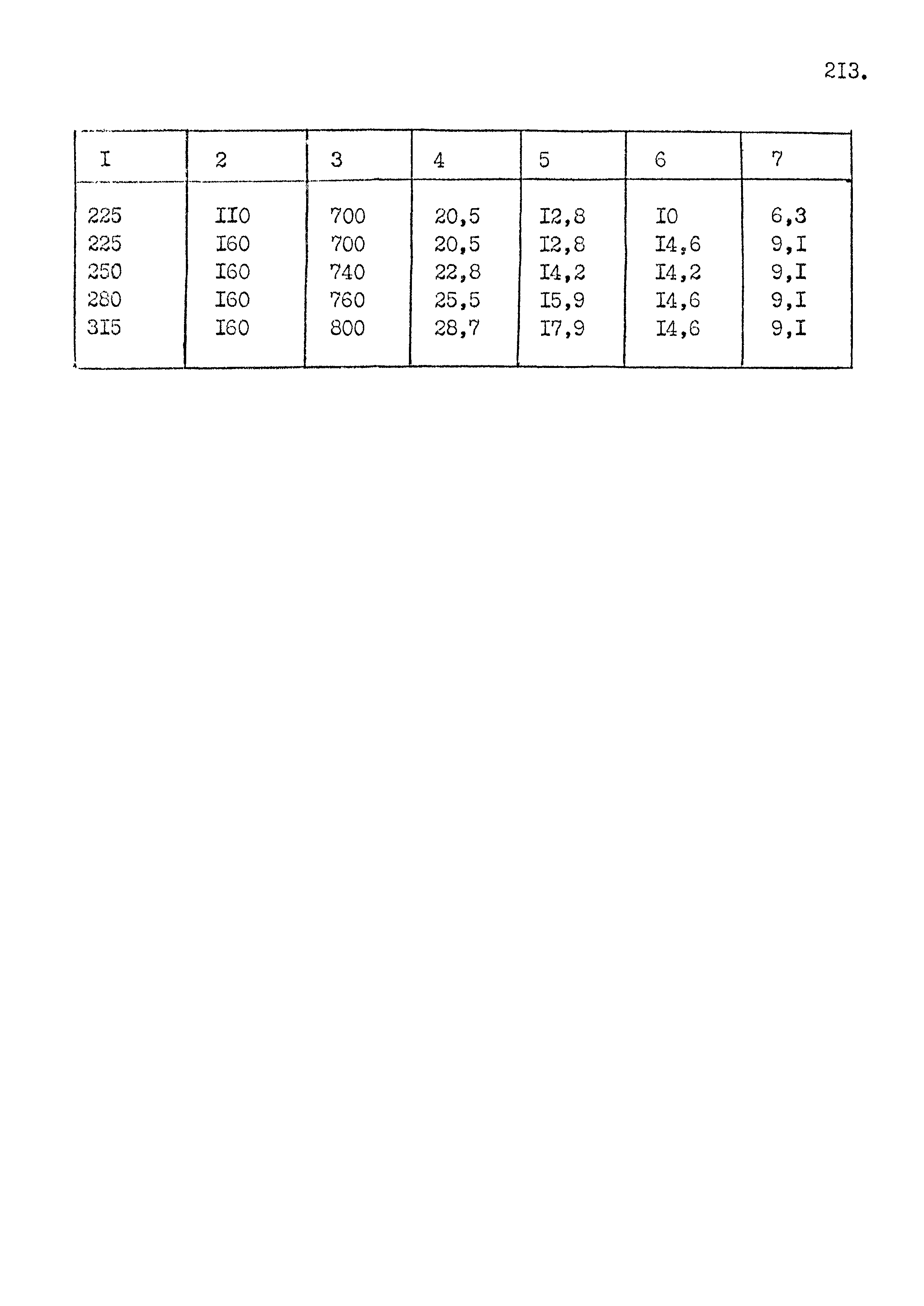 2I3.

| I | 2 | 3 | 4 | 5 | 6 | 7 |
|---|---|---|---|---|---|---|
| 225 | II0 | 700 | 20,5 | I2,8 | I0 | 6,3 |
| 225 | I60 | 700 | 20,5 | I2,8 | I4,6 | 9,I |
| 250 | I60 | 740 | 22,8 | I4,2 | I4,2 | 9,I |
| 280 | I60 | 760 | 25,5 | I5,9 | I4,6 | 9,I |
| 3I5 | I60 | 800 | 28,7 | I7,9 | I4,6 | 9,I |